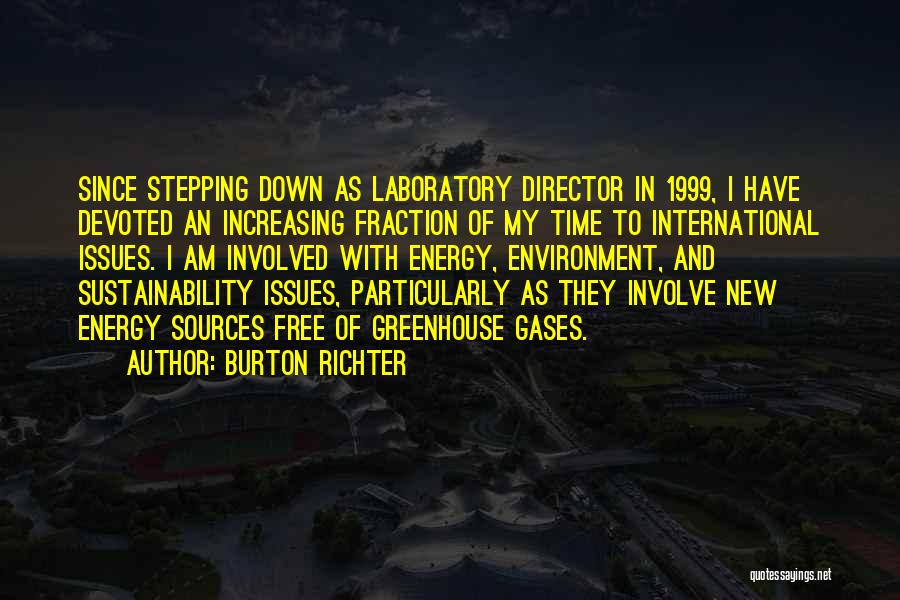 SINCE STEPPING DOWN AS LABORATORY DIRECTOR IN 1999, I HAVE DEVOTED AN INCREASING FRACTION OF MY TIME TO INTERNATIONAL ISSUES. I AM INVOLVED WITH ENERGY, ENVIRONMENT, AND SUSTAINABILITY ISSUES, PARTICULARLY AS THEY INVOLVE NEW ENERGY SOURCES FREE OF GREENHOUSE GASES.

AUTHOR: BURTON RICHTER

quotessayings.net